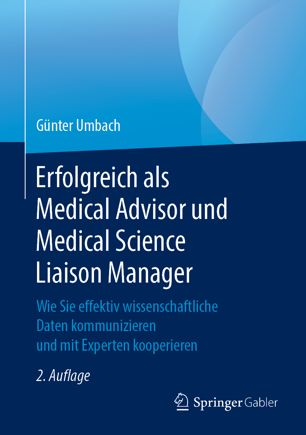 Günter Umbach

Erfolgreich als Medical Advisor und Medical Science Liaison Manager

Wie Sie effektiv wissenschaftliche Daten kommunizieren und mit Experten kooperieren

2. Auflage

Springer Gabler